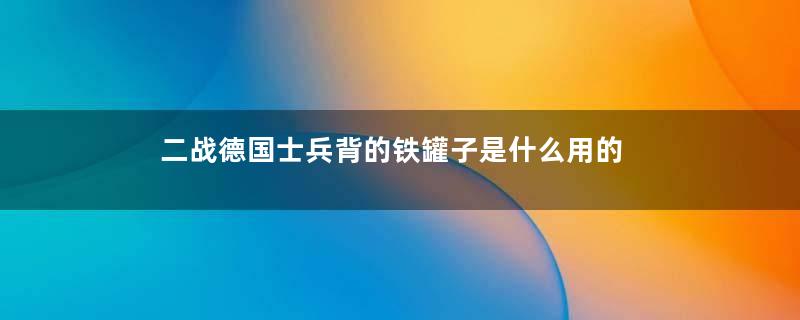 二战德国士兵背的铁罐子是什么用的